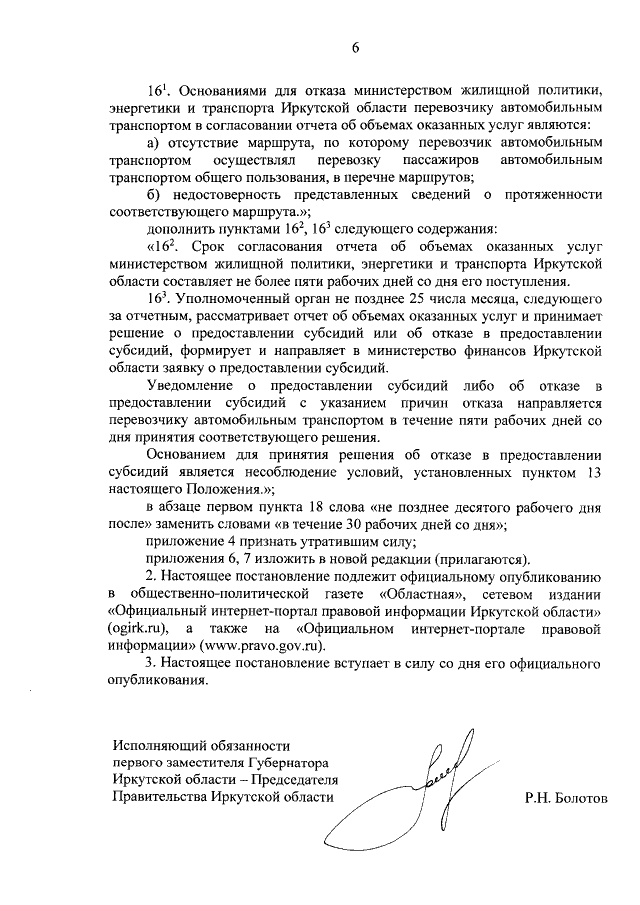 6

$16^1$. Основаниями для отказа министерством жилищной политики, энергетики и транспорта Иркутской области перевозчику автомобильным транспортом в согласовании отчета об объемах оказанных услуг являются:

а) отсутствие маршрута, по которому перевозчик автомобильным транспортом осуществлял перевозку пассажиров автомобильным транспортом общего пользования, в перечне маршрутов;

б) недостоверность представленных сведений о протяженности соответствующего маршрута.»;

дополнить пунктами $16^2$, $16^3$ следующего содержания:

«$16^2$. Срок согласования отчета об объемах оказанных услуг министерством жилищной политики, энергетики и транспорта Иркутской области составляет не более пяти рабочих дней со дня его поступления.

$16^3$. Уполномоченный орган не позднее 25 числа месяца, следующего за отчетным, рассматривает отчет об объемах оказанных услуг и принимает решение о предоставлении субсидий или об отказе в предоставлении субсидий, формирует и направляет в министерство финансов Иркутской области заявку о предоставлении субсидий.

Уведомление о предоставлении субсидий либо об отказе в предоставлении субсидий с указанием причин отказа направляется перевозчику автомобильным транспортом в течение пяти рабочих дней со дня принятия соответствующего решения.

Основанием для принятия решения об отказе в предоставлении субсидий является несоблюдение условий, установленных пунктом 13 настоящего Положения.»;

в абзаце первом пункта 18 слова «не позднее десятого рабочего дня после» заменить словами «в течение 30 рабочих дней со дня»;

приложение 4 признать утратившим силу;

приложения 6, 7 изложить в новой редакции (прилагаются).

2. Настоящее постановление подлежит официальному опубликованию в общественно-политической газете «Областная», сетевом издании «Официальный интернет-портал правовой информации Иркутской области» (ogirk.ru), а также на «Официальном интернет-портале правовой информации» (www.pravo.gov.ru).

3. Настоящее постановление вступает в силу со дня его официального опубликования.

Исполняющий обязанности
первого заместителя Губернатора
Иркутской области – Председателя
Правительства Иркутской области

Р.Н. Болотов